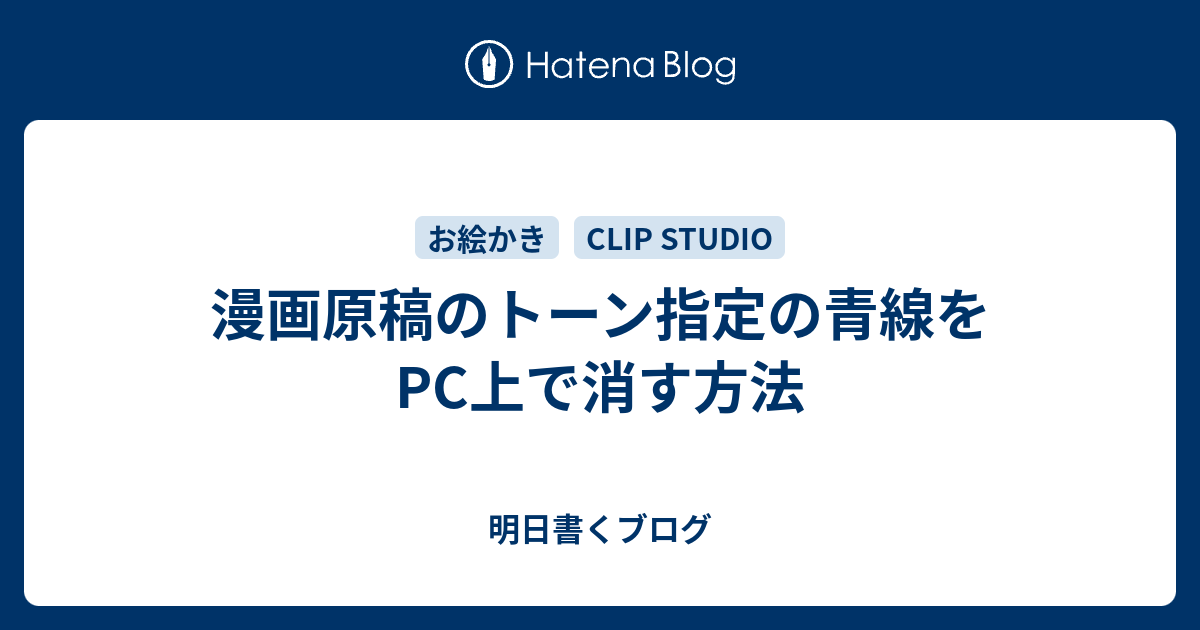 Hatena Blog

お絵かき CLIP STUDIO

漫画原稿のトーン指定の青線をPC上で消す方法

明日書くブログ